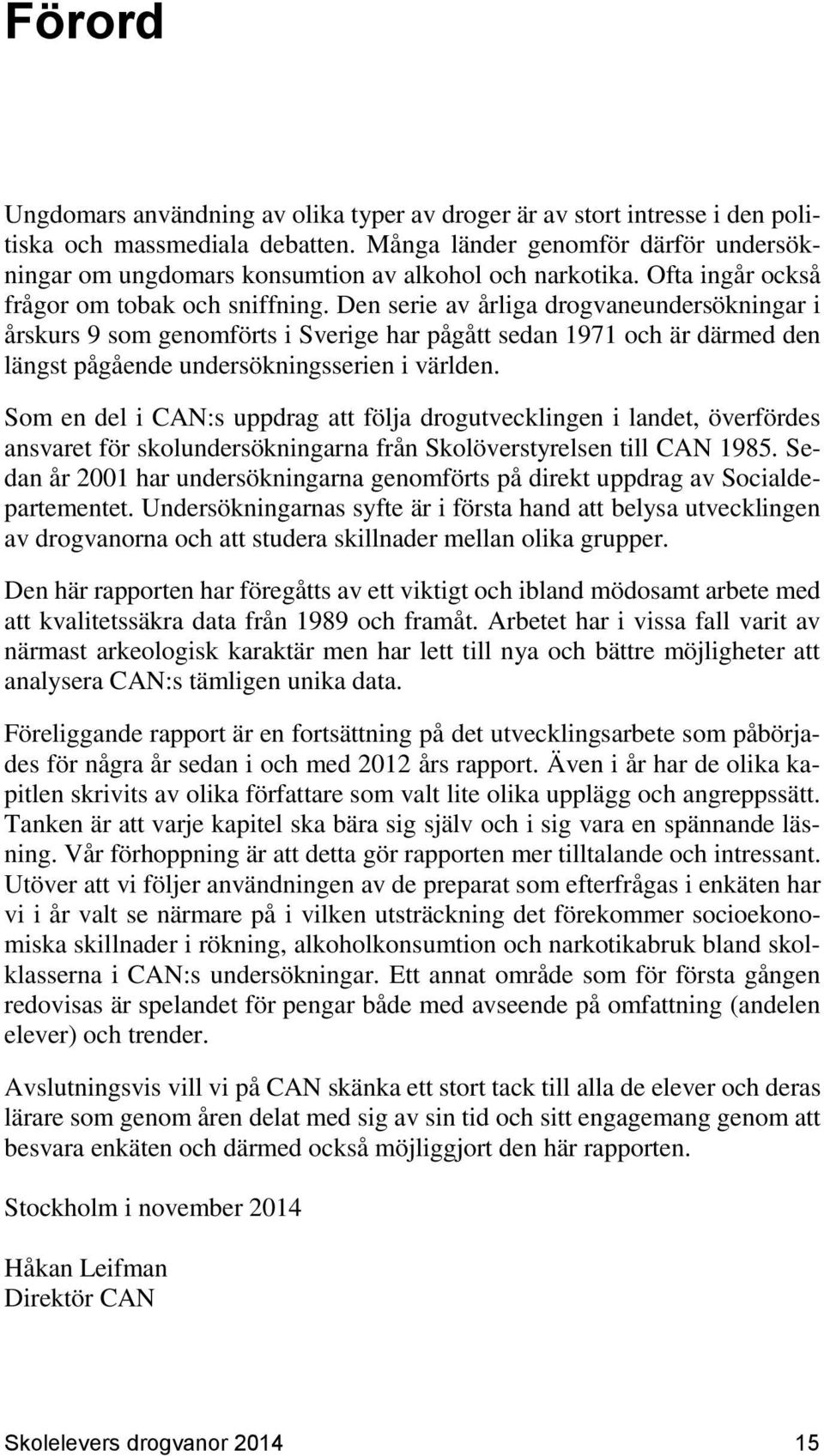 Förord

Ungdomars användning av olika typer av droger är av stort intresse i den politiska och massmediala debatten. Många länder genomför därför undersökningar om ungdomars konsumtion av alkohol och narkotika. Ofta ingår också frågor om tobak och sniffning. Den serie av årliga drogvaneundersökningar i årskurs 9 som genomförts i Sverige har pågått sedan 1971 och är därmed den längst pågående undersökningsserien i världen.

Som en del i CAN:s uppdrag att följa drogutvecklingen i landet, överfördes ansvaret för skolundersökningarna från Skolöverstyrelsen till CAN 1985. Sedan år 2001 har undersökningarna genomförts på direkt uppdrag av Socialdepartementet. Undersökningarnas syfte är i första hand att belysa utvecklingen av drogvanorna och att studera skillnader mellan olika grupper.

Den här rapporten har föregåtts av ett viktigt och ibland mödosamt arbete med att kvalitetssäkra data från 1989 och framåt. Arbetet har i vissa fall varit av närmast arkeologisk karaktär men har lett till nya och bättre möjligheter att analysera CAN:s tämligen unika data.

Föreliggande rapport är en fortsättning på det utvecklingsarbete som påbörjades för några år sedan i och med 2012 års rapport. Även i år har de olika kapitlen skrivits av olika författare som valt lite olika upplägg och angreppssätt. Tanken är att varje kapitel ska bära sig själv och i sig vara en spännande läsning. Vår förhoppning är att detta gör rapporten mer tilltalande och intressant. Utöver att vi följer användningen av de preparat som efterfrågas i enkäten har vi i år valt se närmare på i vilken utsträckning det förekommer socioekonomiska skillnader i rökning, alkoholkonsumtion och narkotikabruk bland skolklasserna i CAN:s undersökningar. Ett annat område som för första gången redovisas är spelandet för pengar både med avseende på omfattning (andelen elever) och trender.

Avslutningsvis vill vi på CAN skänka ett stort tack till alla de elever och deras lärare som genom åren delat med sig av sin tid och sitt engagemang genom att besvara enkäten och därmed också möjliggjort den här rapporten.

Stockholm i november 2014

Håkan Leifman
Direktör CAN

Skolelevers drogvanor 2014 15